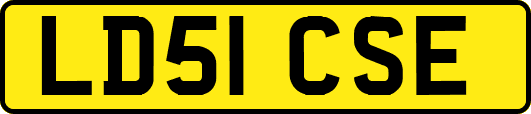 LD51 CSE